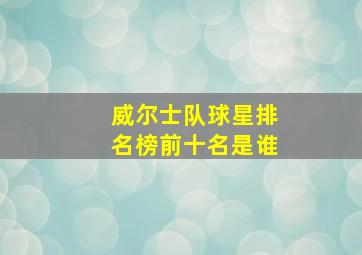 威尔士队球星排名榜前十名是谁